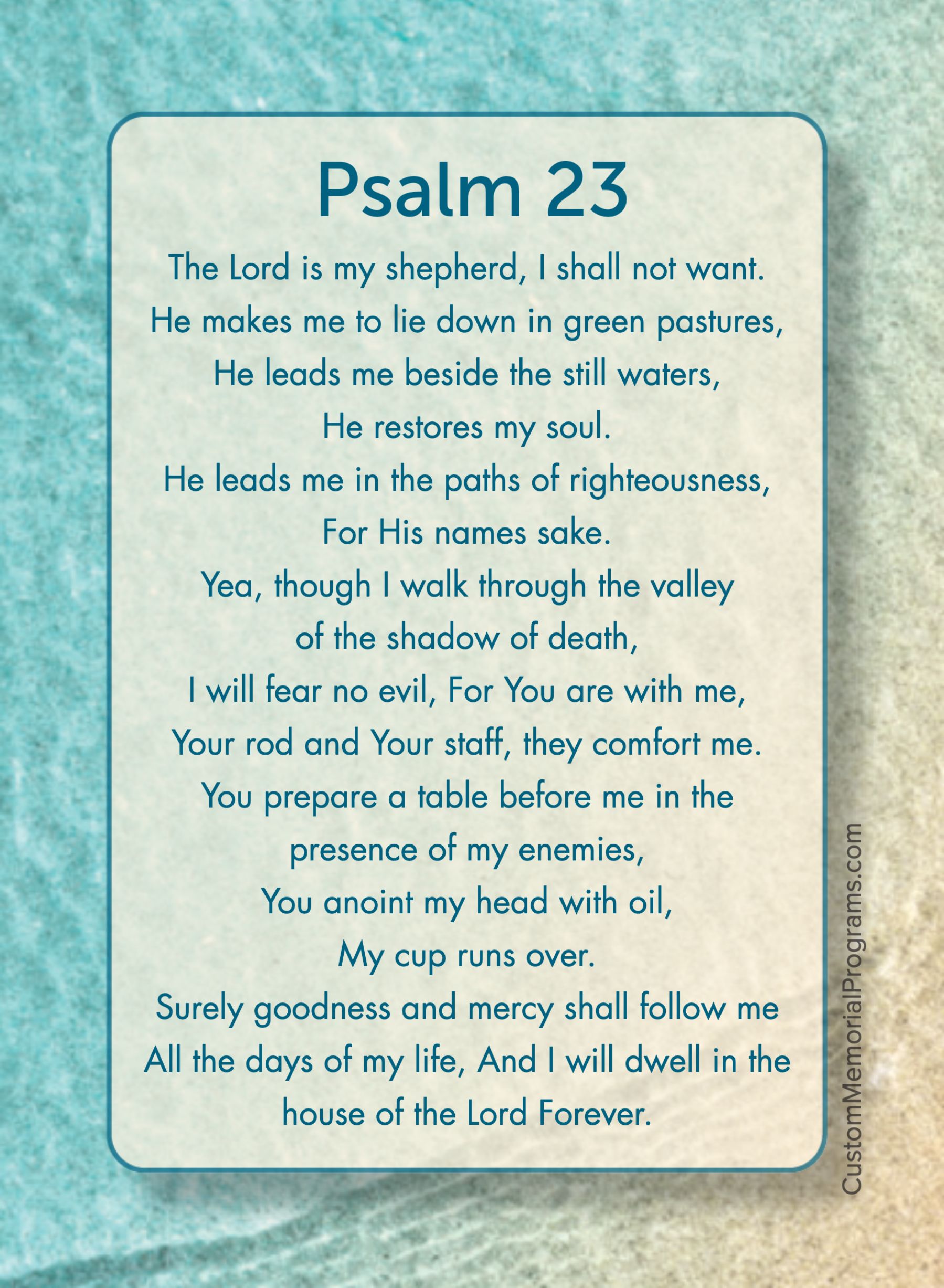 Psalm 23

The Lord is my shepherd, I shall not want.
He makes me to lie down in green pastures,
He leads me beside the still waters,
He restores my soul.
He leads me in the paths of righteousness,
For His names sake.
Yea, though I walk through the valley
of the shadow of death,
I will fear no evil, For You are with me,
Your rod and Your staff, they comfort me.
You prepare a table before me in the
presence of my enemies,
You anoint my head with oil,
My cup runs over.
Surely goodness and mercy shall follow me
All the days of my life, And I will dwell in the
house of the Lord Forever.

CustomMemorialPrograms.com